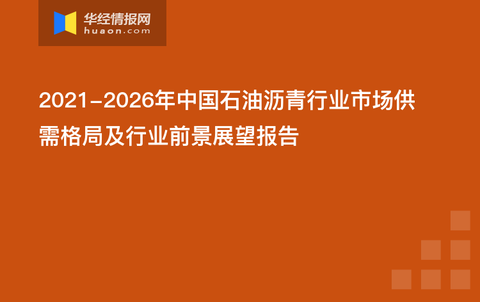 华经情报网
huaon.com

2021-2026年中国石油沥青行业市场供需格局及行业前景展望报告